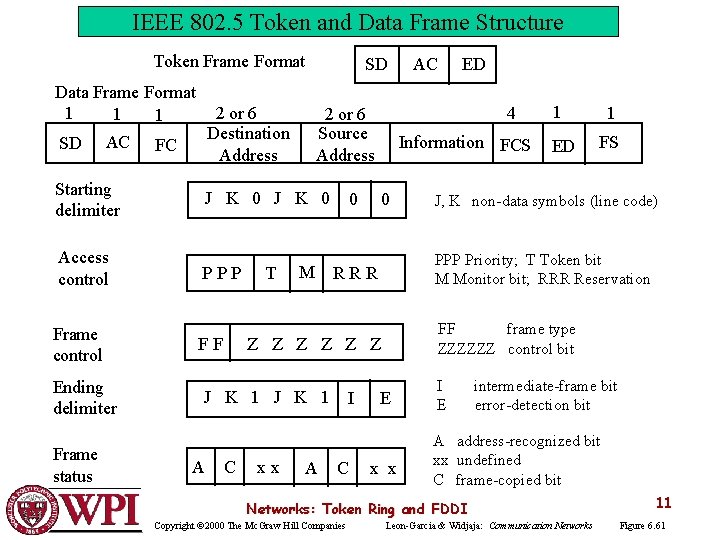 IEEE 802.5 Token and Data Frame Structure

Token Frame Format

| SD | AC | ED |
|---|---|---|

Data Frame Format

| 1 | 1 | 1 | 2 or 6 | 2 or 6 | | 4 | 1 | 1 |
|---|---|---|---|---|---|---|---|---|
| SD | AC | FC | Destination Address | Source Address | Information | FCS | ED | FS |

Starting delimiter

| J K 0 J K 0 | 0 | 0 |
|---|---|---|

J, K non-data symbols (line code)

Access control

| P P P | T | M | R R R |
|---|---|---|---|

PPP Priority; T Token bit
M Monitor bit; RRR Reservation

Frame control

| F F | Z Z Z Z Z Z |
|---|---|

FF frame type
ZZZZZZ control bit

Ending delimiter

| J K 1 J K 1 | I | E |
|---|---|---|

I intermediate-frame bit
E error-detection bit

Frame status

| A | C | x x | A | C | x x |
|---|---|---|---|---|---|

A address-recognized bit
xx undefined
C frame-copied bit

WPI

Networks: Token Ring and FDDI

11

Copyright ©2000 The McGraw Hill Companies   Leon-Garcia & Widjaja: Communication Networks   Figure 6.61